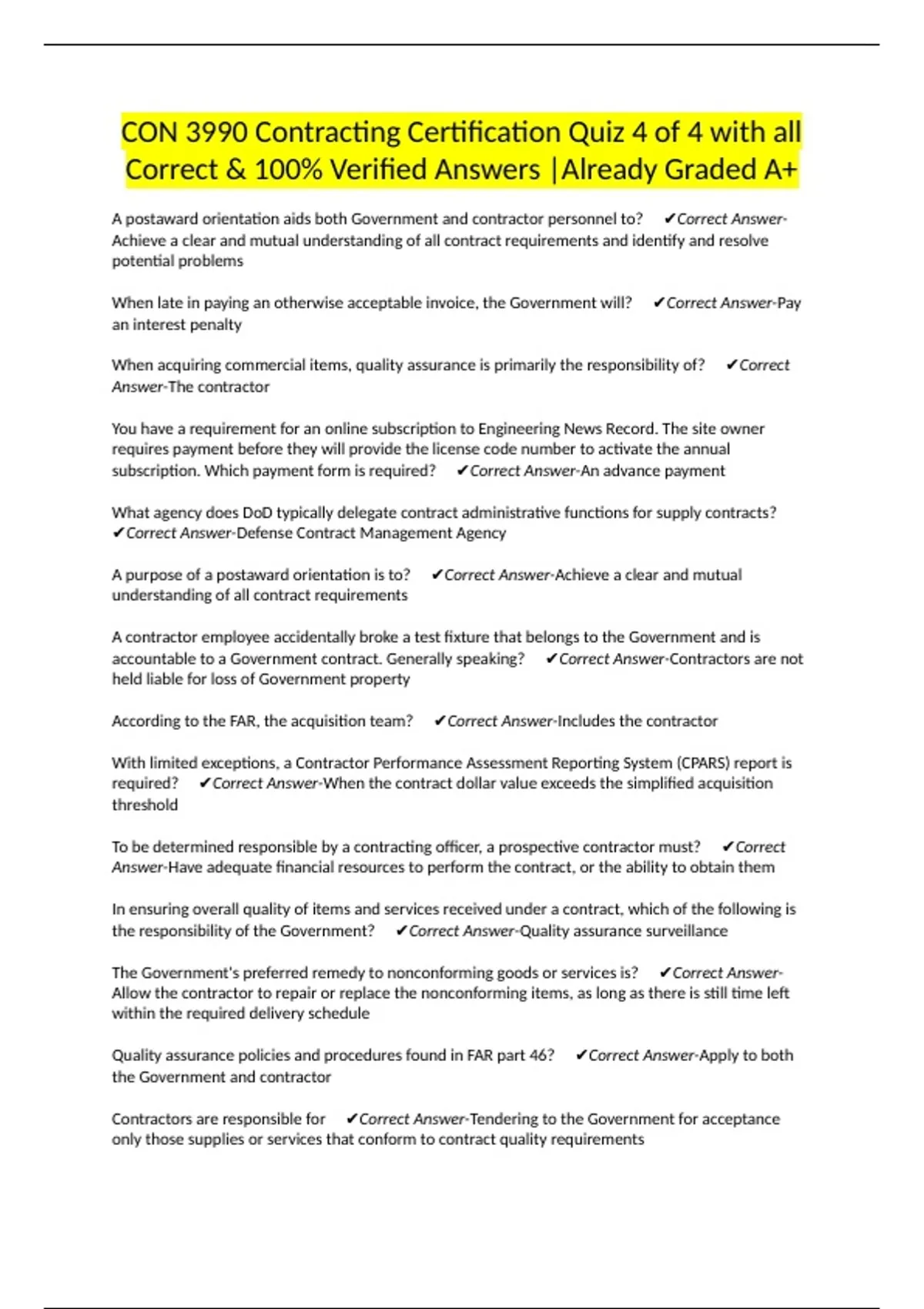 CON 3990 Contracting Certification Quiz 4 of 4 with all Correct & 100% Verified Answers |Already Graded A+

A postaward orientation aids both Government and contractor personnel to? ✔Correct Answer-Achieve a clear and mutual understanding of all contract requirements and identify and resolve potential problems

When late in paying an otherwise acceptable invoice, the Government will? ✔Correct Answer-Pay an interest penalty

When acquiring commercial items, quality assurance is primarily the responsibility of? ✔Correct Answer-The contractor

You have a requirement for an online subscription to Engineering News Record. The site owner requires payment before they will provide the license code number to activate the annual subscription. Which payment form is required? ✔Correct Answer-An advance payment

What agency does DoD typically delegate contract administrative functions for supply contracts? ✔Correct Answer-Defense Contract Management Agency

A purpose of a postaward orientation is to? ✔Correct Answer-Achieve a clear and mutual understanding of all contract requirements

A contractor employee accidentally broke a test fixture that belongs to the Government and is accountable to a Government contract. Generally speaking? ✔Correct Answer-Contractors are not held liable for loss of Government property

According to the FAR, the acquisition team? ✔Correct Answer-Includes the contractor

With limited exceptions, a Contractor Performance Assessment Reporting System (CPARS) report is required? ✔Correct Answer-When the contract dollar value exceeds the simplified acquisition threshold

To be determined responsible by a contracting officer, a prospective contractor must? ✔Correct Answer-Have adequate financial resources to perform the contract, or the ability to obtain them

In ensuring overall quality of items and services received under a contract, which of the following is the responsibility of the Government? ✔Correct Answer-Quality assurance surveillance

The Government's preferred remedy to nonconforming goods or services is? ✔Correct Answer-Allow the contractor to repair or replace the nonconforming items, as long as there is still time left within the required delivery schedule

Quality assurance policies and procedures found in FAR part 46? ✔Correct Answer-Apply to both the Government and contractor

Contractors are responsible for ✔Correct Answer-Tendering to the Government for acceptance only those supplies or services that conform to contract quality requirements